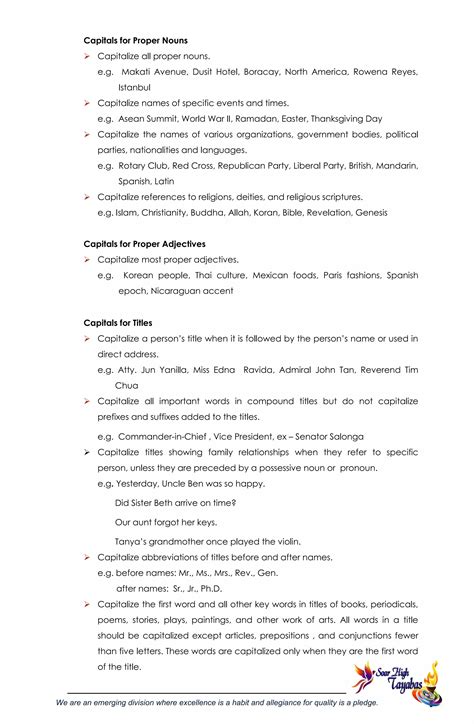 **Capitals for Proper Nouns**

➢ Capitalize all proper nouns.
e.g. Makati Avenue, Dusit Hotel, Boracay, North America, Rowena Reyes, Istanbul

➢ Capitalize names of specific events and times.
e.g. Asean Summit, World War II, Ramadan, Easter, Thanksgiving Day

➢ Capitalize the names of various organizations, government bodies, political parties, nationalities and languages.
e.g. Rotary Club, Red Cross, Republican Party, Liberal Party, British, Mandarin, Spanish, Latin

➢ Capitalize references to religions, deities, and religious scriptures.
e.g. Islam, Christianity, Buddha, Allah, Koran, Bible, Revelation, Genesis

**Capitals for Proper Adjectives**

➢ Capitalize most proper adjectives.
e.g. Korean people, Thai culture, Mexican foods, Paris fashions, Spanish epoch, Nicaraguan accent

**Capitals for Titles**

➢ Capitalize a person's title when it is followed by the person's name or used in direct address.
e.g. Atty. Jun Yanilla, Miss Edna Ravida, Admiral John Tan, Reverend Tim Chua

➢ Capitalize all important words in compound titles but do not capitalize prefixes and suffixes added to the titles.

e.g. Commander-in-Chief , Vice President, ex – Senator Salonga

➢ Capitalize titles showing family relationships when they refer to specific person, unless they are preceded by a possessive noun or pronoun.
e.g. Yesterday, Uncle Ben was so happy.

Did Sister Beth arrive on time?

Our aunt forgot her keys.

Tanya's grandmother once played the violin.

➢ Capitalize abbreviations of titles before and after names.
e.g. before names: Mr., Ms., Mrs., Rev., Gen.
after names: Sr., Jr., Ph.D.

➢ Capitalize the first word and all other key words in titles of books, periodicals, poems, stories, plays, paintings, and other work of arts. All words in a title should be capitalized except articles, prepositions , and conjunctions fewer than five letters. These words are capitalized only when they are the first word of the title.

Soar High Tayabas

We are an emerging division where excellence is a habit and allegiance for quality is a pledge.